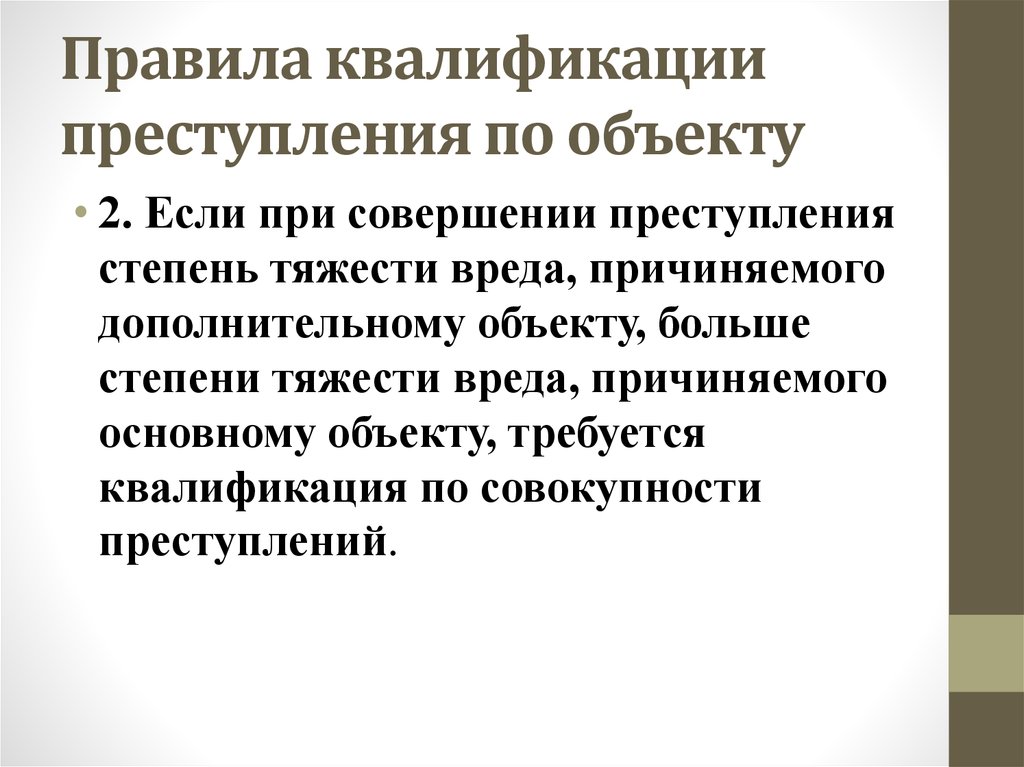 Правила квалификации преступления по объекту

• 2. Если при совершении преступления степень тяжести вреда, причиняемого дополнительному объекту, больше степени тяжести вреда, причиняемого основному объекту, требуется квалификация по совокупности преступлений.